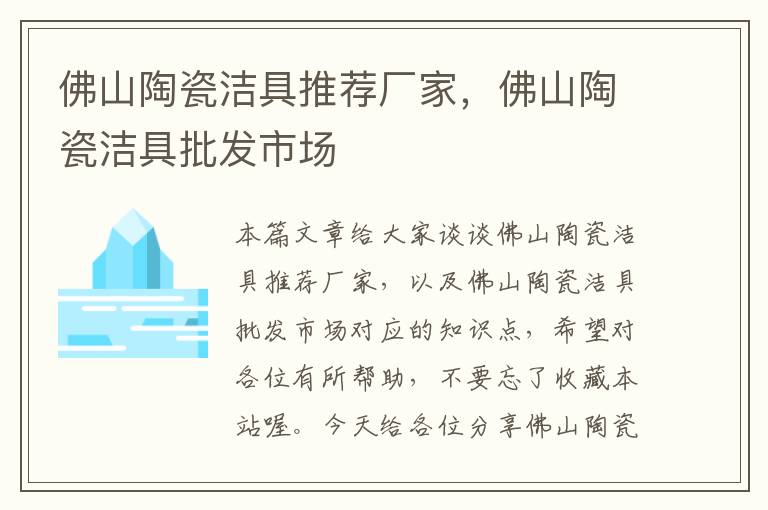 佛山陶瓷洁具推荐厂家，佛山陶瓷洁具批发市场

本篇文章给大家谈谈佛山陶瓷洁具推荐厂家，以及佛山陶瓷洁具批发市场对应的知识点，希望对各位有所帮助，不要忘了收藏本站喔。今天给各位分享佛山陶瓷